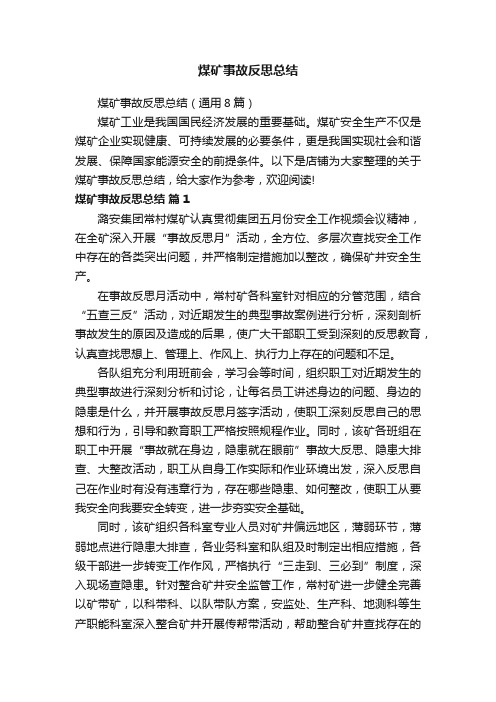 煤矿事故反思总结

煤矿事故反思总结（通用8篇）

煤矿工业是我国国民经济发展的重要基础。煤矿安全生产不仅是煤矿企业实现健康、可持续发展的必要条件，更是我国实现社会和谐发展、保障国家能源安全的前提条件。以下是店铺为大家整理的关于煤矿事故反思总结，给大家作为参考，欢迎阅读!

煤矿事故反思总结 篇1

潞安集团常村煤矿认真贯彻集团五月份安全工作视频会议精神，在全矿深入开展“事故反思月”活动，全方位、多层次查找安全工作中存在的各类突出问题，并严格制定措施加以整改，确保矿井安全生产。

在事故反思月活动中，常村矿各科室针对相应的分管范围，结合“五查三反”活动，对近期发生的典型事故案例进行分析，深刻剖析事故发生的原因及造成的后果，使广大干部职工受到深刻的反思教育，认真查找思想上、管理上、作风上、执行力上存在的问题和不足。

各队组充分利用班前会，学习会等时间，组织职工对近期发生的典型事故进行深刻分析和讨论，让每名员工讲述身边的问题、身边的隐患是什么，并开展事故反思月签字活动，使职工深刻反思自己的思想和行为，引导和教育职工严格按照规程作业。同时，该矿各班组在职工中开展“事故就在身边，隐患就在眼前”事故大反思、隐患大排查、大整改活动，职工从自身工作实际和作业环境出发，深入反思自己在作业时有没有违章行为，存在哪些隐患、如何整改，使职工从要我安全向我要安全转变，进一步夯实安全基础。

同时，该矿组织各科室专业人员对矿井偏远地区，薄弱环节，薄弱地点进行隐患大排查，各业务科室和队组及时制定出相应措施，各级干部进一步转变工作作风，严格执行“三走到、三必到”制度，深入现场查隐患。针对整合矿井安全监管工作，常村矿进一步健全完善以矿带矿，以科带科、以队带队方案，安监处、生产科、地测科等生产职能科室深入整合矿井开展传帮带活动，帮助整合矿井查找存在的